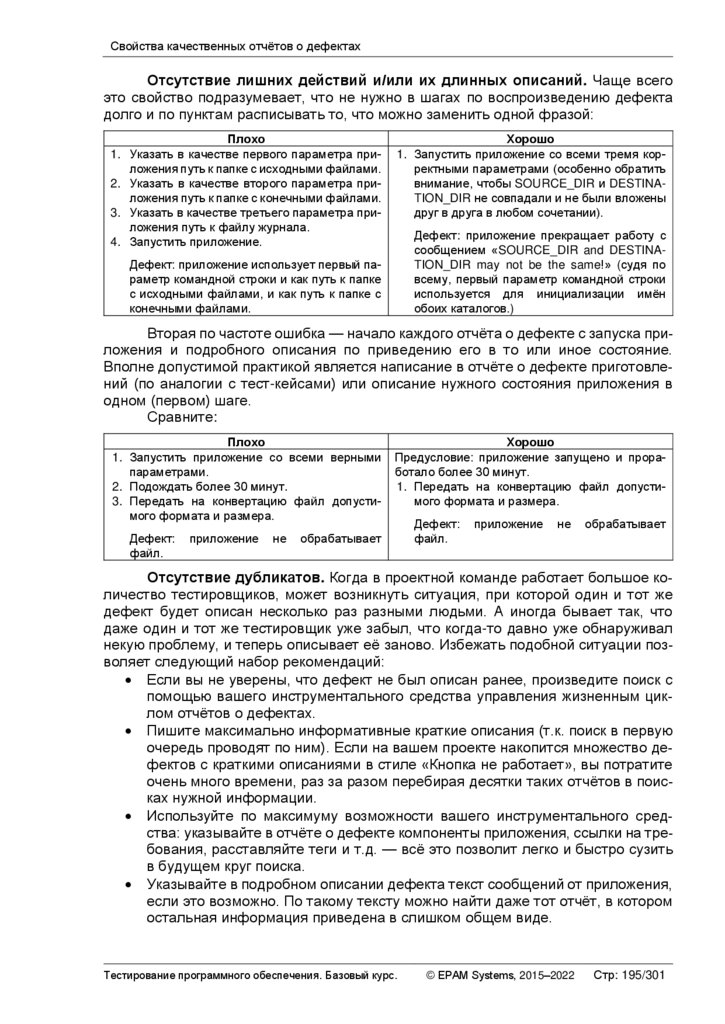 Свойства качественных отчётов о дефектах

**Отсутствие лишних действий и/или их длинных описаний.** Чаще всего это свойство подразумевает, что не нужно в шагах по воспроизведению дефекта долго и по пунктам расписывать то, что можно заменить одной фразой:

| Плохо | Хорошо |
|---|---|
| 1. Указать в качестве первого параметра приложения путь к папке с исходными файлами. 2. Указать в качестве второго параметра приложения путь к папке с конечными файлами. 3. Указать в качестве третьего параметра приложения путь к файлу журнала. 4. Запустить приложение. Дефект: приложение использует первый параметр командной строки и как путь к папке с исходными файлами, и как путь к папке с конечными файлами. | 1. Запустить приложение со всеми тремя корректными параметрами (особенно обратить внимание, чтобы SOURCE_DIR и DESTINATION_DIR не совпадали и не были вложены друг в друга в любом сочетании). Дефект: приложение прекращает работу с сообщением «SOURCE_DIR and DESTINATION_DIR may not be the same!» (судя по всему, первый параметр командной строки используется для инициализации имён обоих каталогов.) |

Вторая по частоте ошибка — начало каждого отчёта о дефекте с запуска приложения и подробного описания по приведению его в то или иное состояние. Вполне допустимой практикой является написание в отчёте о дефекте приготовлений (по аналогии с тест-кейсами) или описание нужного состояния приложения в одном (первом) шаге.

Сравните:

| Плохо | Хорошо |
|---|---|
| 1. Запустить приложение со всеми верными параметрами. 2. Подождать более 30 минут. 3. Передать на конвертацию файл допустимого формата и размера. Дефект: приложение не обрабатывает файл. | Предусловие: приложение запущено и проработало более 30 минут. 1. Передать на конвертацию файл допустимого формата и размера. Дефект: приложение не обрабатывает файл. |

**Отсутствие дубликатов.** Когда в проектной команде работает большое количество тестировщиков, может возникнуть ситуация, при которой один и тот же дефект будет описан несколько раз разными людьми. А иногда бывает так, что даже один и тот же тестировщик уже забыл, что когда-то давно уже обнаруживал некую проблему, и теперь описывает её заново. Избежать подобной ситуации позволяет следующий набор рекомендаций:

• Если вы не уверены, что дефект не был описан ранее, произведите поиск с помощью вашего инструментального средства управления жизненным циклом отчётов о дефектах.
• Пишите максимально информативные краткие описания (т.к. поиск в первую очередь проводят по ним). Если на вашем проекте накопится множество дефектов с краткими описаниями в стиле «Кнопка не работает», вы потратите очень много времени, раз за разом перебирая десятки таких отчётов в поисках нужной информации.
• Используйте по максимуму возможности вашего инструментального средства: указывайте в отчёте о дефекте компоненты приложения, ссылки на требования, расставляйте теги и т.д. — всё это позволит легко и быстро сузить в будущем круг поиска.
• Указывайте в подробном описании дефекта текст сообщений от приложения, если это возможно. По такому тексту можно найти даже тот отчёт, в котором остальная информация приведена в слишком общем виде.

Тестирование программного обеспечения. Базовый курс. © EPAM Systems, 2015–2022 Стр: 195/301